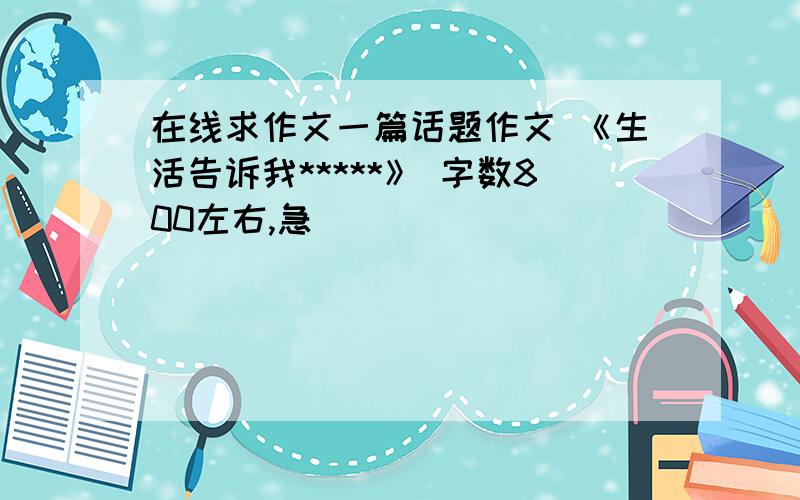 在线求作文一篇话题作文 《生活告诉我*****》 字数800左右,急